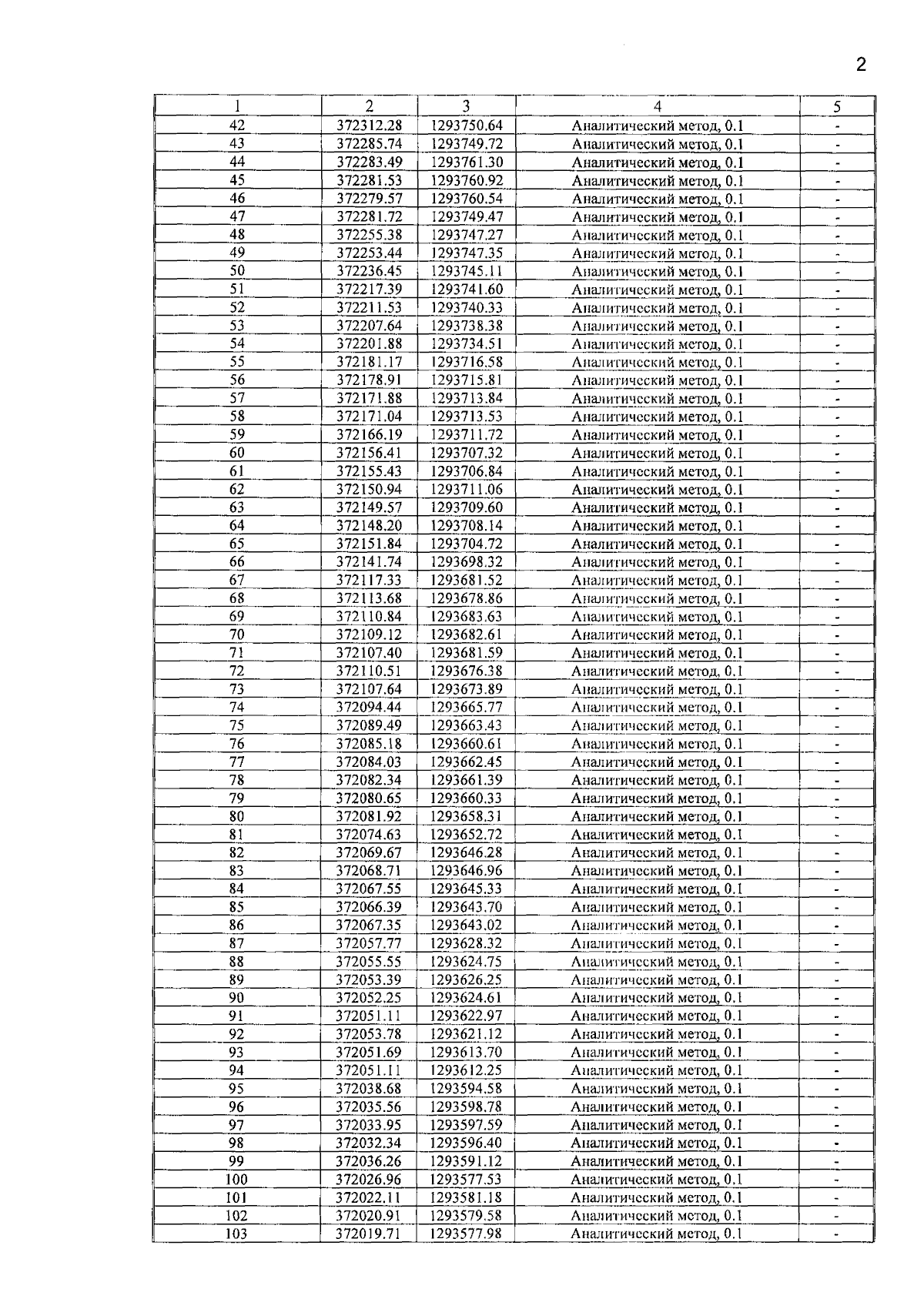 2

| 1 | 2 | 3 | 4 | 5 |
|---|---|---|---|---|
| 42 | 372312.28 | 1293750.64 | Аналитический метод, 0.1 | - |
| 43 | 372285.74 | 1293749.72 | Аналитический метод, 0.1 | - |
| 44 | 372283.49 | 1293761.30 | Аналитический метод, 0.1 | - |
| 45 | 372281.53 | 1293760.92 | Аналитический метод, 0.1 | - |
| 46 | 372279.57 | 1293760.54 | Аналитический метод, 0.1 | - |
| 47 | 372281.72 | 1293749.47 | Аналитический метод, 0.1 | - |
| 48 | 372255.38 | 1293747.27 | Аналитический метод, 0.1 | - |
| 49 | 372253.44 | 1293747.35 | Аналитический метод, 0.1 | - |
| 50 | 372236.45 | 1293745.11 | Аналитический метод, 0.1 | - |
| 51 | 372217.39 | 1293741.60 | Аналитический метод, 0.1 | - |
| 52 | 372211.53 | 1293740.33 | Аналитический метод, 0.1 | - |
| 53 | 372207.64 | 1293738.38 | Аналитический метод, 0.1 | - |
| 54 | 372201.88 | 1293734.51 | Аналитический метод, 0.1 | - |
| 55 | 372181.17 | 1293716.58 | Аналитический метод, 0.1 | - |
| 56 | 372178.91 | 1293715.81 | Аналитический метод, 0.1 | - |
| 57 | 372171.88 | 1293713.84 | Аналитический метод, 0.1 | - |
| 58 | 372171.04 | 1293713.53 | Аналитический метод, 0.1 | - |
| 59 | 372166.19 | 1293711.72 | Аналитический метод, 0.1 | - |
| 60 | 372156.41 | 1293707.32 | Аналитический метод, 0.1 | - |
| 61 | 372155.43 | 1293706.84 | Аналитический метод, 0.1 | - |
| 62 | 372150.94 | 1293711.06 | Аналитический метод, 0.1 | - |
| 63 | 372149.57 | 1293709.60 | Аналитический метод, 0.1 | - |
| 64 | 372148.20 | 1293708.14 | Аналитический метод, 0.1 | - |
| 65 | 372151.84 | 1293704.72 | Аналитический метод, 0.1 | - |
| 66 | 372141.74 | 1293698.32 | Аналитический метод, 0.1 | - |
| 67 | 372117.33 | 1293681.52 | Аналитический метод, 0.1 | - |
| 68 | 372113.68 | 1293678.86 | Аналитический метод, 0.1 | - |
| 69 | 372110.84 | 1293683.63 | Аналитический метод, 0.1 | - |
| 70 | 372109.12 | 1293682.61 | Аналитический метод, 0.1 | - |
| 71 | 372107.40 | 1293681.59 | Аналитический метод, 0.1 | - |
| 72 | 372110.51 | 1293676.38 | Аналитический метод, 0.1 | - |
| 73 | 372107.64 | 1293673.89 | Аналитический метод, 0.1 | - |
| 74 | 372094.44 | 1293665.77 | Аналитический метод, 0.1 | - |
| 75 | 372089.49 | 1293663.43 | Аналитический метод, 0.1 | - |
| 76 | 372085.18 | 1293660.61 | Аналитический метод, 0.1 | - |
| 77 | 372084.03 | 1293662.45 | Аналитический метод, 0.1 | - |
| 78 | 372082.34 | 1293661.39 | Аналитический метод, 0.1 | - |
| 79 | 372080.65 | 1293660.33 | Аналитический метод, 0.1 | - |
| 80 | 372081.92 | 1293658.31 | Аналитический метод, 0.1 | - |
| 81 | 372074.63 | 1293652.72 | Аналитический метод, 0.1 | - |
| 82 | 372069.67 | 1293646.28 | Аналитический метод, 0.1 | - |
| 83 | 372068.71 | 1293646.96 | Аналитический метод, 0.1 | - |
| 84 | 372067.55 | 1293645.33 | Аналитический метод, 0.1 | - |
| 85 | 372066.39 | 1293643.70 | Аналитический метод, 0.1 | - |
| 86 | 372067.35 | 1293643.02 | Аналитический метод, 0.1 | - |
| 87 | 372057.77 | 1293628.32 | Аналитический метод, 0.1 | - |
| 88 | 372055.55 | 1293624.75 | Аналитический метод, 0.1 | - |
| 89 | 372053.39 | 1293626.25 | Аналитический метод, 0.1 | - |
| 90 | 372052.25 | 1293624.61 | Аналитический метод, 0.1 | - |
| 91 | 372051.11 | 1293622.97 | Аналитический метод, 0.1 | - |
| 92 | 372053.78 | 1293621.12 | Аналитический метод, 0.1 | - |
| 93 | 372051.69 | 1293613.70 | Аналитический метод, 0.1 | - |
| 94 | 372051.11 | 1293612.25 | Аналитический метод, 0.1 | - |
| 95 | 372038.68 | 1293594.58 | Аналитический метод, 0.1 | - |
| 96 | 372035.56 | 1293598.78 | Аналитический метод, 0.1 | - |
| 97 | 372033.95 | 1293597.59 | Аналитический метод, 0.1 | - |
| 98 | 372032.34 | 1293596.40 | Аналитический метод, 0.1 | - |
| 99 | 372036.26 | 1293591.12 | Аналитический метод, 0.1 | - |
| 100 | 372026.96 | 1293577.53 | Аналитический метод, 0.1 | - |
| 101 | 372022.11 | 1293581.18 | Аналитический метод, 0.1 | - |
| 102 | 372020.91 | 1293579.58 | Аналитический метод, 0.1 | - |
| 103 | 372019.71 | 1293577.98 | Аналитический метод, 0.1 | - |